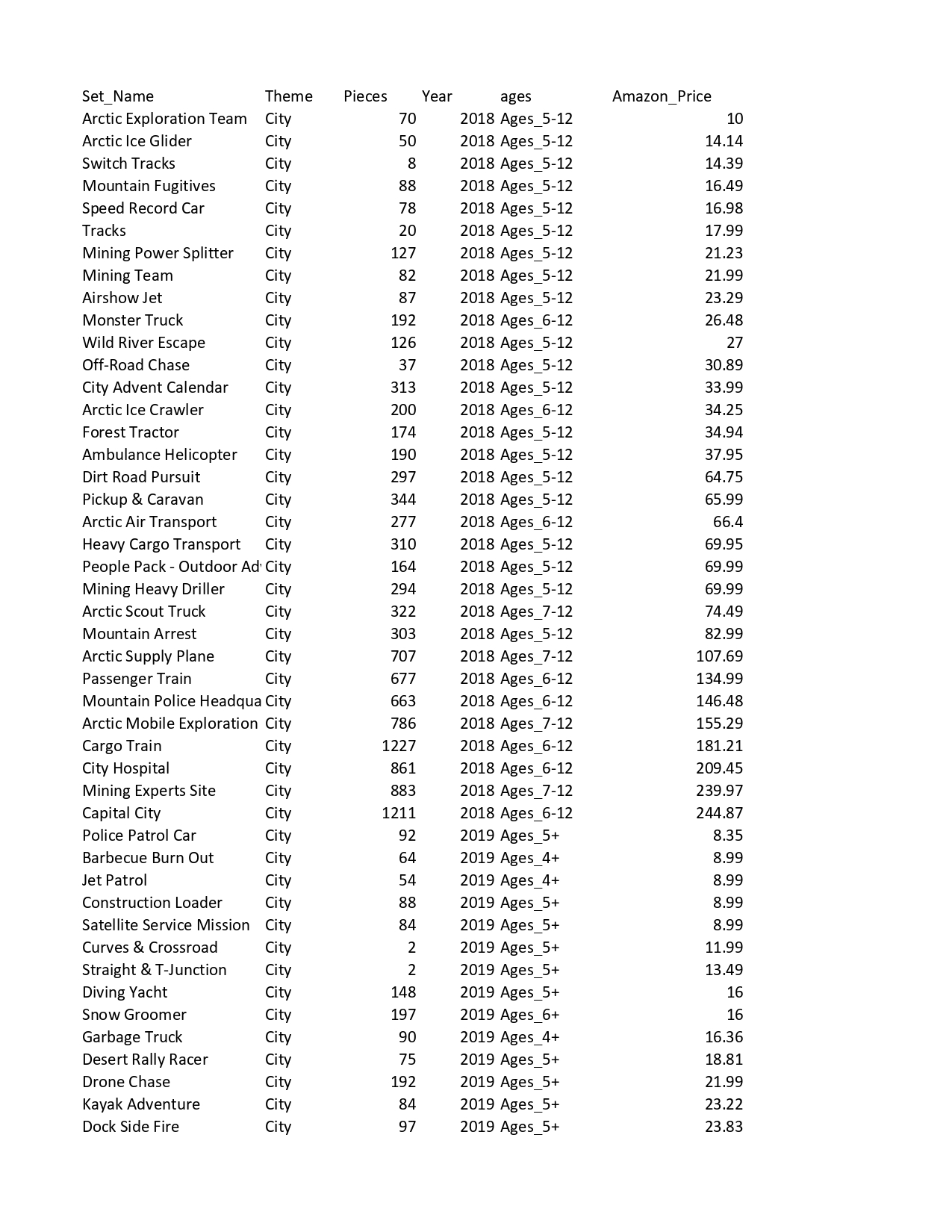 | Set_Name | Theme | Pieces | Year | ages | Amazon_Price |
|---|---|---|---|---|---|
| Arctic Exploration Team | City | 70 | 2018 | Ages_5-12 | 10 |
| Arctic Ice Glider | City | 50 | 2018 | Ages_5-12 | 14.14 |
| Switch Tracks | City | 8 | 2018 | Ages_5-12 | 14.39 |
| Mountain Fugitives | City | 88 | 2018 | Ages_5-12 | 16.49 |
| Speed Record Car | City | 78 | 2018 | Ages_5-12 | 16.98 |
| Tracks | City | 20 | 2018 | Ages_5-12 | 17.99 |
| Mining Power Splitter | City | 127 | 2018 | Ages_5-12 | 21.23 |
| Mining Team | City | 82 | 2018 | Ages_5-12 | 21.99 |
| Airshow Jet | City | 87 | 2018 | Ages_5-12 | 23.29 |
| Monster Truck | City | 192 | 2018 | Ages_6-12 | 26.48 |
| Wild River Escape | City | 126 | 2018 | Ages_5-12 | 27 |
| Off-Road Chase | City | 37 | 2018 | Ages_5-12 | 30.89 |
| City Advent Calendar | City | 313 | 2018 | Ages_5-12 | 33.99 |
| Arctic Ice Crawler | City | 200 | 2018 | Ages_6-12 | 34.25 |
| Forest Tractor | City | 174 | 2018 | Ages_5-12 | 34.94 |
| Ambulance Helicopter | City | 190 | 2018 | Ages_5-12 | 37.95 |
| Dirt Road Pursuit | City | 297 | 2018 | Ages_5-12 | 64.75 |
| Pickup & Caravan | City | 344 | 2018 | Ages_5-12 | 65.99 |
| Arctic Air Transport | City | 277 | 2018 | Ages_6-12 | 66.4 |
| Heavy Cargo Transport | City | 310 | 2018 | Ages_5-12 | 69.95 |
| People Pack - Outdoor Ad | City | 164 | 2018 | Ages_5-12 | 69.99 |
| Mining Heavy Driller | City | 294 | 2018 | Ages_5-12 | 69.99 |
| Arctic Scout Truck | City | 322 | 2018 | Ages_7-12 | 74.49 |
| Mountain Arrest | City | 303 | 2018 | Ages_5-12 | 82.99 |
| Arctic Supply Plane | City | 707 | 2018 | Ages_7-12 | 107.69 |
| Passenger Train | City | 677 | 2018 | Ages_6-12 | 134.99 |
| Mountain Police Headqua | City | 663 | 2018 | Ages_6-12 | 146.48 |
| Arctic Mobile Exploration | City | 786 | 2018 | Ages_7-12 | 155.29 |
| Cargo Train | City | 1227 | 2018 | Ages_6-12 | 181.21 |
| City Hospital | City | 861 | 2018 | Ages_6-12 | 209.45 |
| Mining Experts Site | City | 883 | 2018 | Ages_7-12 | 239.97 |
| Capital City | City | 1211 | 2018 | Ages_6-12 | 244.87 |
| Police Patrol Car | City | 92 | 2019 | Ages_5+ | 8.35 |
| Barbecue Burn Out | City | 64 | 2019 | Ages_4+ | 8.99 |
| Jet Patrol | City | 54 | 2019 | Ages_4+ | 8.99 |
| Construction Loader | City | 88 | 2019 | Ages_5+ | 8.99 |
| Satellite Service Mission | City | 84 | 2019 | Ages_5+ | 8.99 |
| Curves & Crossroad | City | 2 | 2019 | Ages_5+ | 11.99 |
| Straight & T-Junction | City | 2 | 2019 | Ages_5+ | 13.49 |
| Diving Yacht | City | 148 | 2019 | Ages_5+ | 16 |
| Snow Groomer | City | 197 | 2019 | Ages_6+ | 16 |
| Garbage Truck | City | 90 | 2019 | Ages_4+ | 16.36 |
| Desert Rally Racer | City | 75 | 2019 | Ages_5+ | 18.81 |
| Drone Chase | City | 192 | 2019 | Ages_5+ | 21.99 |
| Kayak Adventure | City | 84 | 2019 | Ages_5+ | 23.22 |
| Dock Side Fire | City | 97 | 2019 | Ages_5+ | 23.83 |